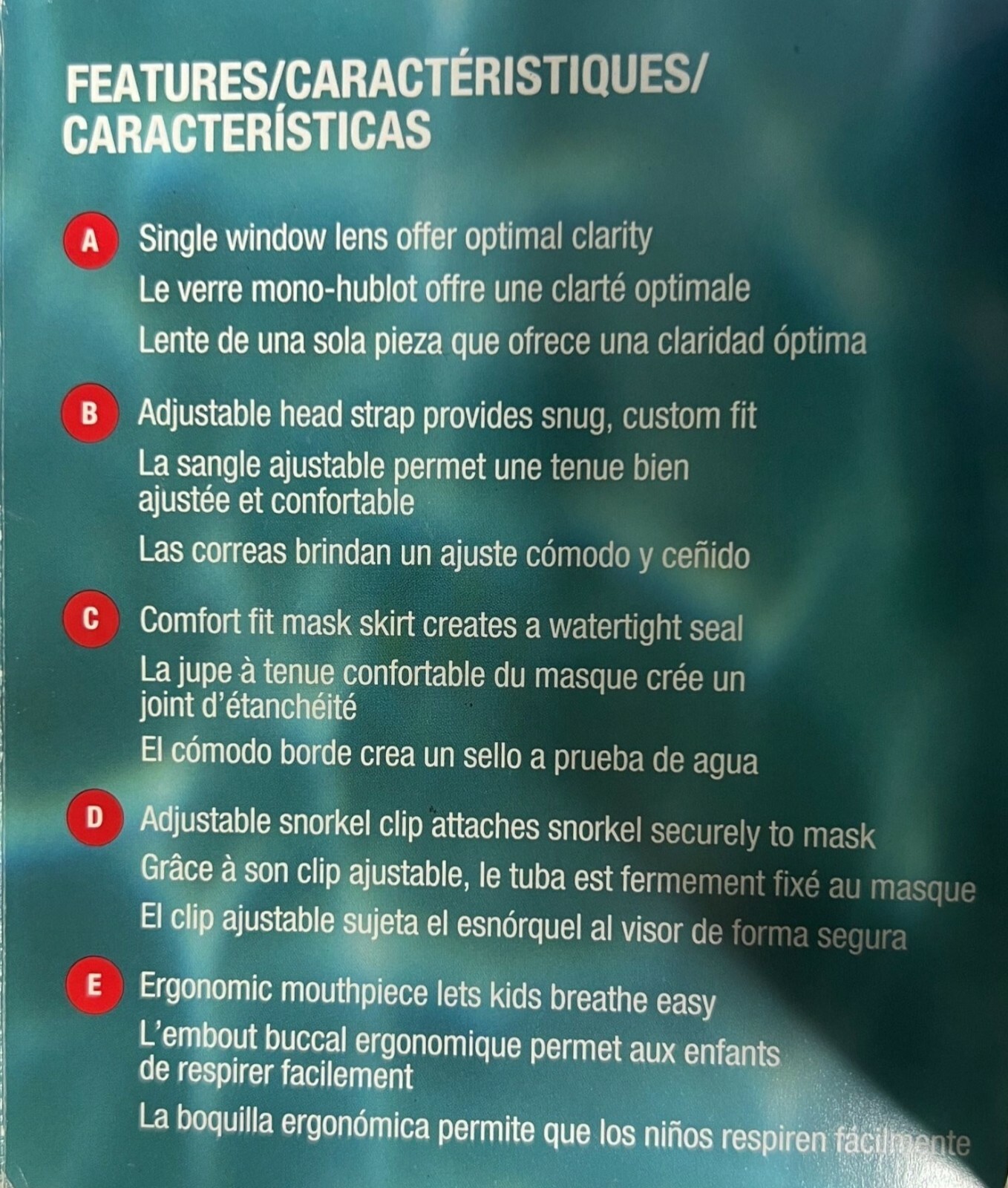 FEATURES/CARACTÉRISTIQUES/
CARACTERÍSTICAS

A Single window lens offer optimal clarity

Le verre mono-hublot offre une clarté optimale

Lente de una sola pieza que ofrece una claridad óptima

B Adjustable head strap provides snug, custom fit

La sangle ajustable permet une tenue bien ajustée et confortable

Las correas brindan un ajuste cómodo y ceñido

C Comfort fit mask skirt creates a watertight seal

La jupe à tenue confortable du masque crée un joint d'étanchéité

El cómodo borde crea un sello a prueba de agua

D Adjustable snorkel clip attaches snorkel securely to mask

Grâce à son clip ajustable, le tuba est fermement fixé au masque

El clip ajustable sujeta el esnórquel al visor de forma segura

E Ergonomic mouthpiece lets kids breathe easy

L'embout buccal ergonomique permet aux enfants de respirer facilement

La boquilla ergonómica permite que los niños respiren fácilmente